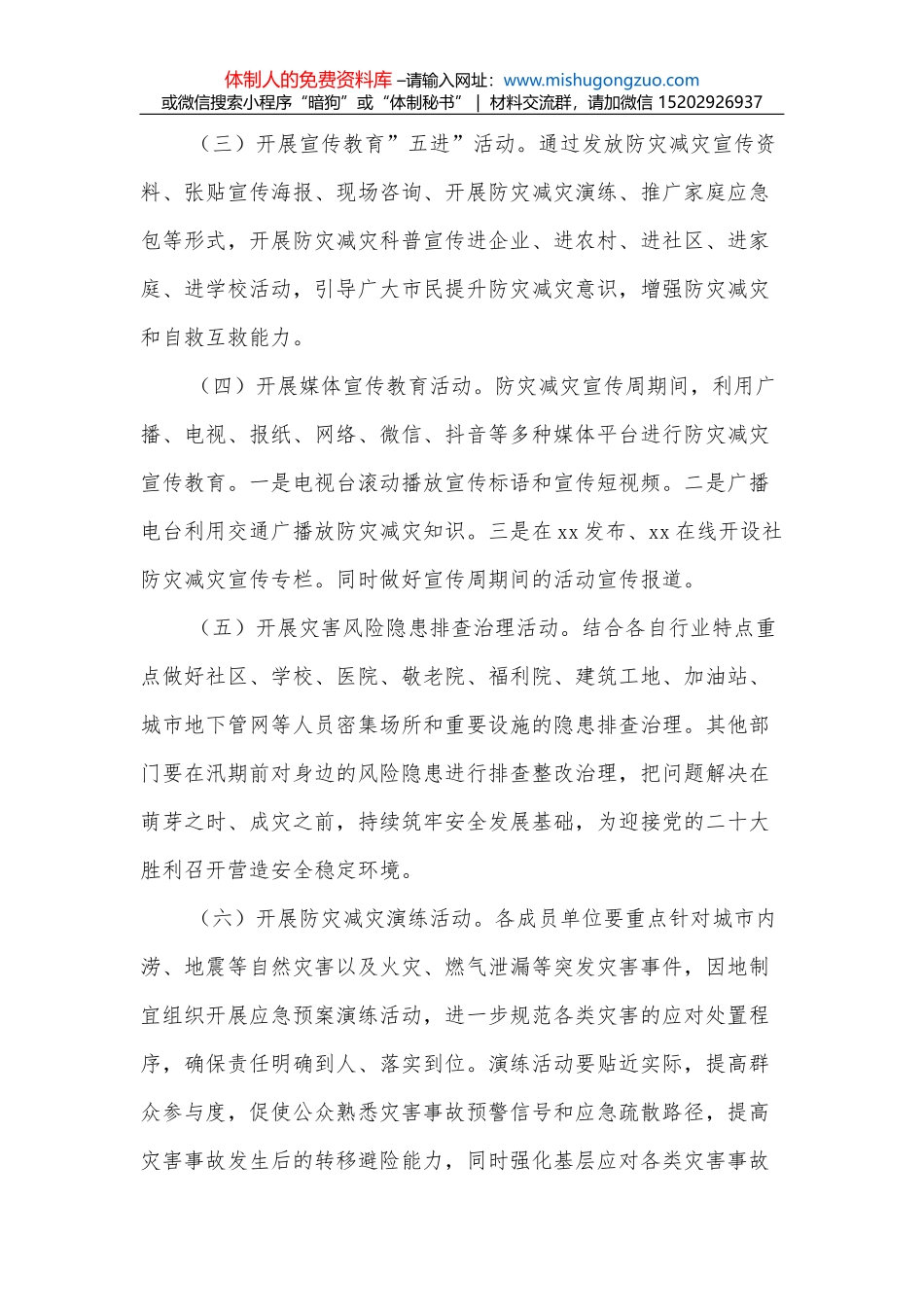 体制人的免费资料库 –请输入网址：www.mishugongzuo.com
或微信搜索小程序“暗狗”或“体制秘书” | 材料交流群，请加微信 15202926937

（三）开展宣传教育”五进”活动。通过发放防灾减灾宣传资料、张贴宣传海报、现场咨询、开展防灾减灾演练、推广家庭应急包等形式，开展防灾减灾科普宣传进企业、进农村、进社区、进家庭、进学校活动，引导广大市民提升防灾减灾意识，增强防灾减灾和自救互救能力。

（四）开展媒体宣传教育活动。防灾减灾宣传周期间，利用广播、电视、报纸、网络、微信、抖音等多种媒体平台进行防灾减灾宣传教育。一是电视台滚动播放宣传标语和宣传短视频。二是广播电台利用交通广播放防灾减灾知识。三是在xx发布、xx在线开设社防灾减灾宣传专栏。同时做好宣传周期间的活动宣传报道。

（五）开展灾害风险隐患排查治理活动。结合各自行业特点重点做好社区、学校、医院、敬老院、福利院、建筑工地、加油站、城市地下管网等人员密集场所和重要设施的隐患排查治理。其他部门要在汛期前对身边的风险隐患进行排查整改治理，把问题解决在萌芽之时、成灾之前，持续筑牢安全发展基础，为迎接党的二十大胜利召开营造安全稳定环境。

（六）开展防灾减灾演练活动。各成员单位要重点针对城市内涝、地震等自然灾害以及火灾、燃气泄漏等突发灾害事件，因地制宜组织开展应急预案演练活动，进一步规范各类灾害的应对处置程序，确保责任明确到人、落实到位。演练活动要贴近实际，提高群众参与度，促使公众熟悉灾害事故预警信号和应急疏散路径，提高灾害事故发生后的转移避险能力，同时强化基层应对各类灾害事故